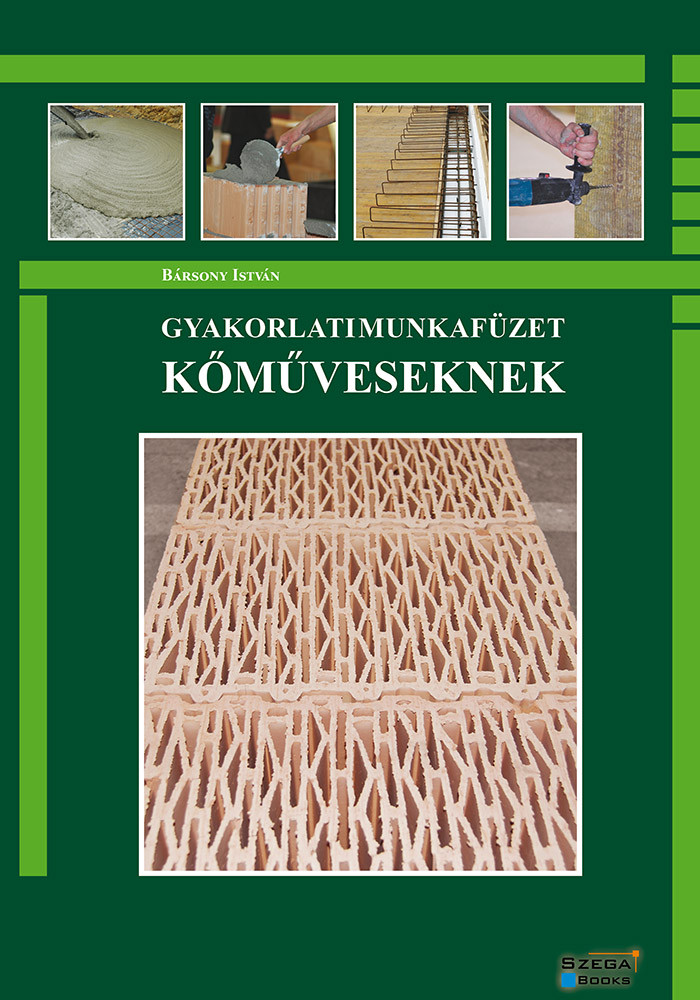 Bársony István

GYAKORLATIMUNKAFÜZET
KŐMŰVESEKNEK

SZEGA
BOOKS